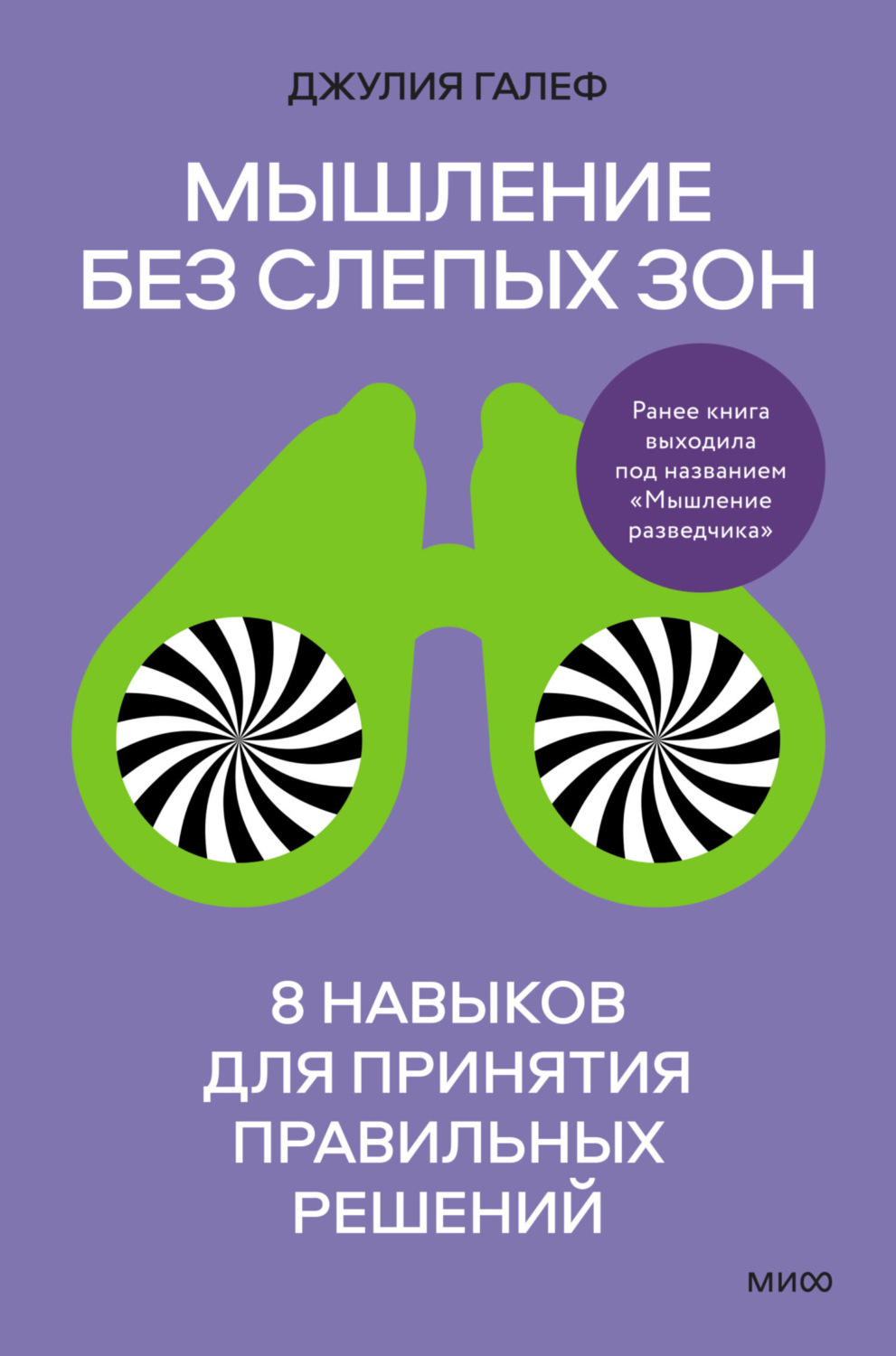 ДЖУЛИЯ ГАЛЕФ

МЫШЛЕНИЕ БЕЗ СЛЕПЫХ ЗОН

Ранее книга выходила под названием «Мышление разведчика»

8 НАВЫКОВ ДЛЯ ПРИНЯТИЯ ПРАВИЛЬНЫХ РЕШЕНИЙ

МИФ